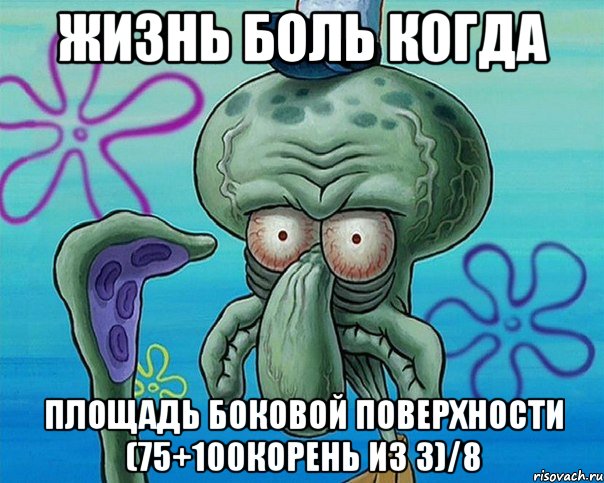 ЖИЗНЬ БОЛЬ КОГДА

ПЛОЩАДЬ БОКОВОЙ ПОВЕРХНОСТИ (75+100КОРЕНЬ ИЗ 3)/8

risovach.ru